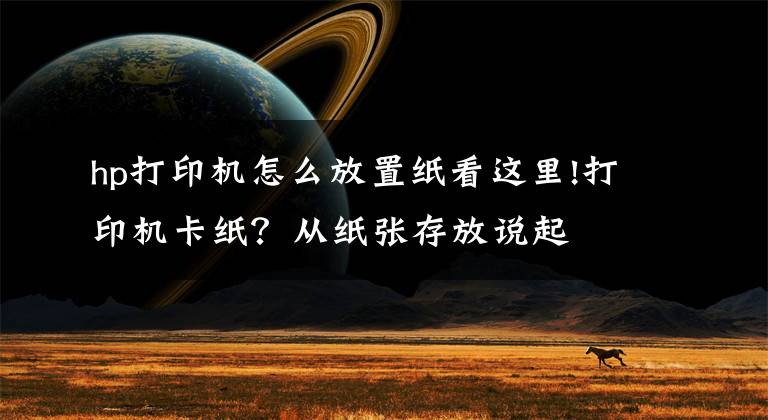 hp打印机怎么放置纸看这里!打印机卡纸？从纸张存放说起